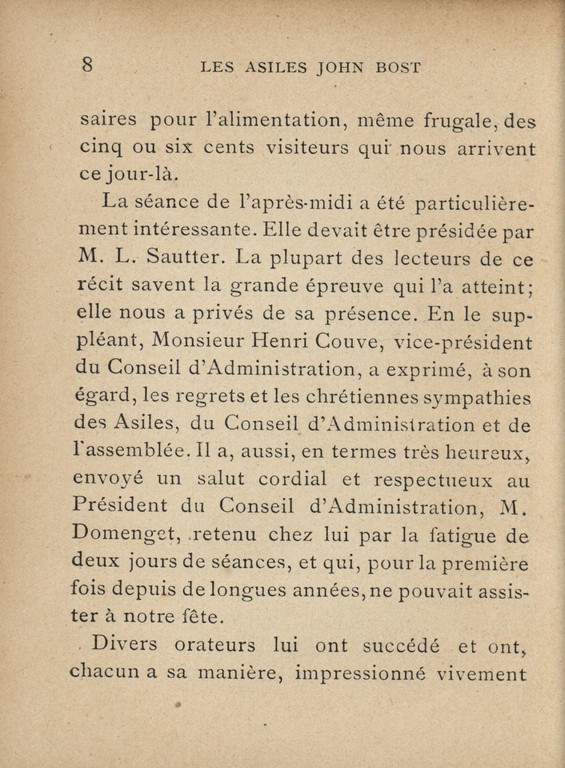 8 LES ASILES JOHN BOST

saires pour l'alimentation, même frugale, des cinq ou six cents visiteurs qui nous arrivent ce jour-là.

La séance de l'après-midi a été particulièrement intéressante. Elle devait être présidée par M. L. Sautter. La plupart des lecteurs de ce récit savent la grande épreuve qui l'a atteint; elle nous a privés de sa présence. En le suppléant, Monsieur Henri Couve, vice-président du Conseil d'Administration, a exprimé, à son égard, les regrets et les chrétiennes sympathies des Asiles, du Conseil d'Administration et de l'assemblée. Il a, aussi, en termes très heureux, envoyé un salut cordial et respectueux au Président du Conseil d'Administration, M. Domenget, retenu chez lui par la fatigue de deux jours de séances, et qui, pour la première fois depuis de longues années, ne pouvait assister à notre fête.

Divers orateurs lui ont succédé et ont, chacun a sa manière, impressionné vivement